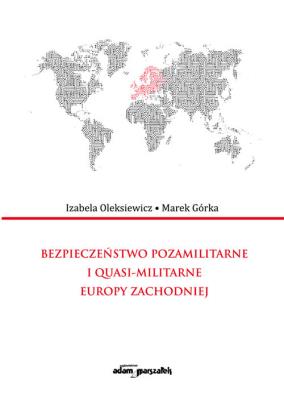 Izabela Oleksiewicz • Marek Górka

BEZPIECZEŃSTWO POZAMILITARNE
I QUASI-MILITARNE
EUROPY ZACHODNIEJ

adam marszałek